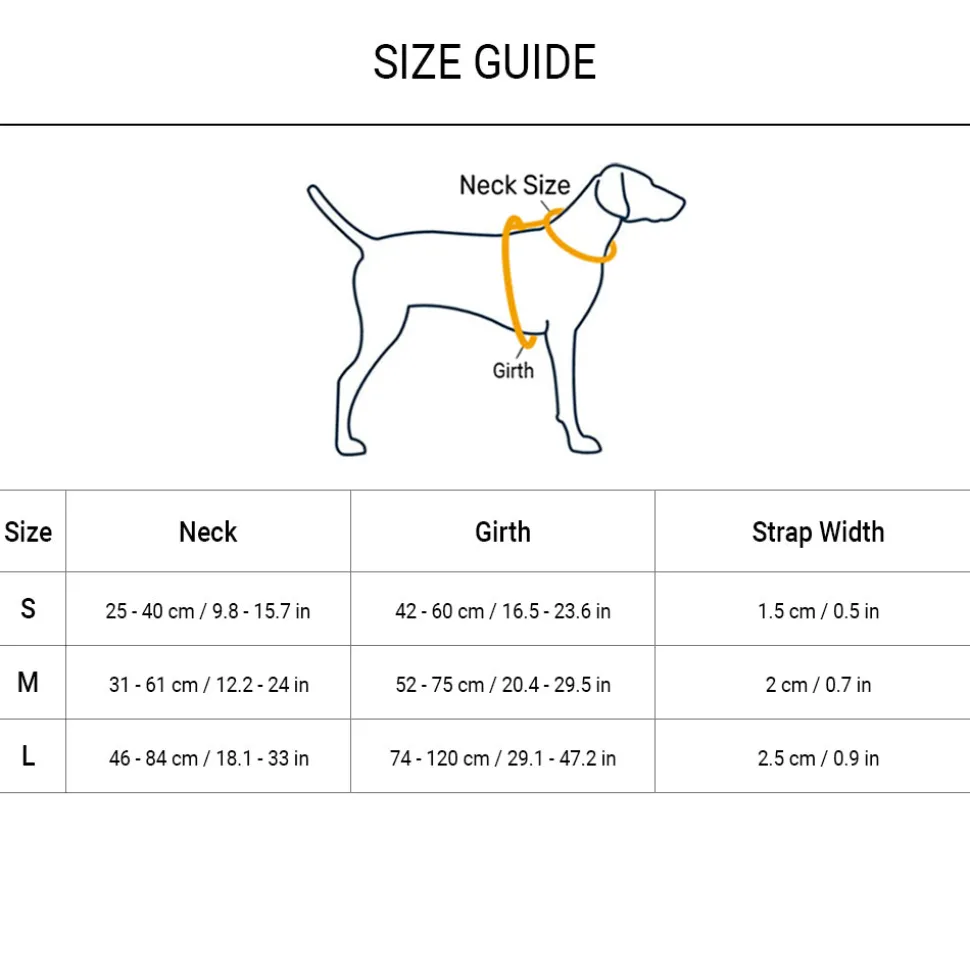 SIZE GUIDE

Neck Size

Girth

| Size | Neck | Girth | Strap Width |
|---|---|---|---|
| S | 25 - 40 cm / 9.8 - 15.7 in | 42 - 60 cm / 16.5 - 23.6 in | 1.5 cm / 0.5 in |
| M | 31 - 61 cm / 12.2 - 24 in | 52 - 75 cm / 20.4 - 29.5 in | 2 cm / 0.7 in |
| L | 46 - 84 cm / 18.1 - 33 in | 74 - 120 cm / 29.1 - 47.2 in | 2.5 cm / 0.9 in |